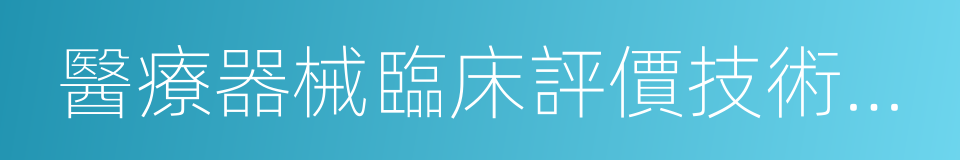 醫療器械臨床評價技術...